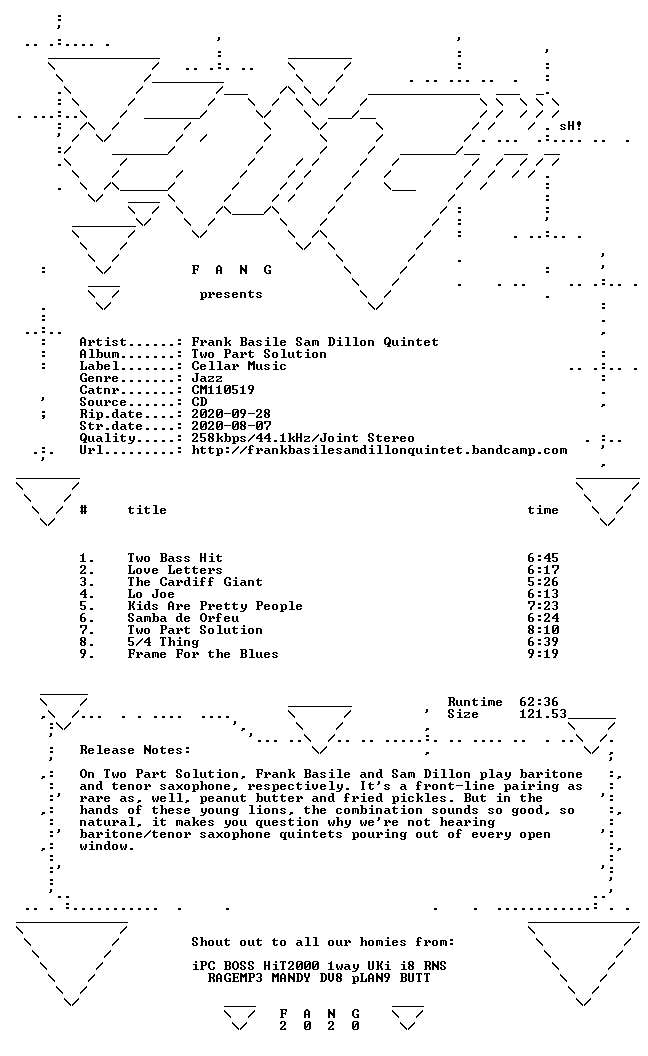 sH!

F A N G

presents

Artist......: Frank Basile Sam Dillon Quintet
Album.......: Two Part Solution
Label.......: Cellar Music
Genre.......: Jazz
Catnr.......: CM110519
Source......: CD
Rip.date....: 2020-09-28
Str.date....: 2020-08-07
Quality.....: 258kbps/44.1kHz/Joint Stereo
Url.........: http://frankbasilesamdillonquintet.bandcamp.com

| # | title | time |
|---|---|---|
| 1. | Two Bass Hit | 6:45 |
| 2. | Love Letters | 6:17 |
| 3. | The Cardiff Giant | 5:26 |
| 4. | Lo Joe | 6:13 |
| 5. | Kids Are Pretty People | 7:23 |
| 6. | Samba de Orfeu | 6:24 |
| 7. | Two Part Solution | 8:10 |
| 8. | 5/4 Thing | 6:39 |
| 9. | Frame For the Blues | 9:19 |

Runtime 62:36
Size 121.53

Release Notes:

On Two Part Solution, Frank Basile and Sam Dillon play baritone and tenor saxophone, respectively. It's a front-line pairing as rare as, well, peanut butter and fried pickles. But in the hands of these young lions, the combination sounds so good, so natural, it makes you question why we're not hearing baritone/tenor saxophone quintets pouring out of every open window.

Shout out to all our homies from:

iPC BOSS HiT2000 1way UKi i8 RNS
RAGEMP3 MANDY DV8 pLAN9 BUTT

F A N G
2 0 2 0